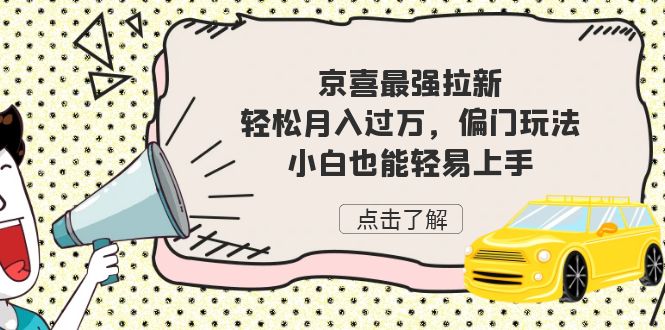 京喜最强拉新
轻松月入过万，偏门玩法
小白也能轻易上手

点击了解